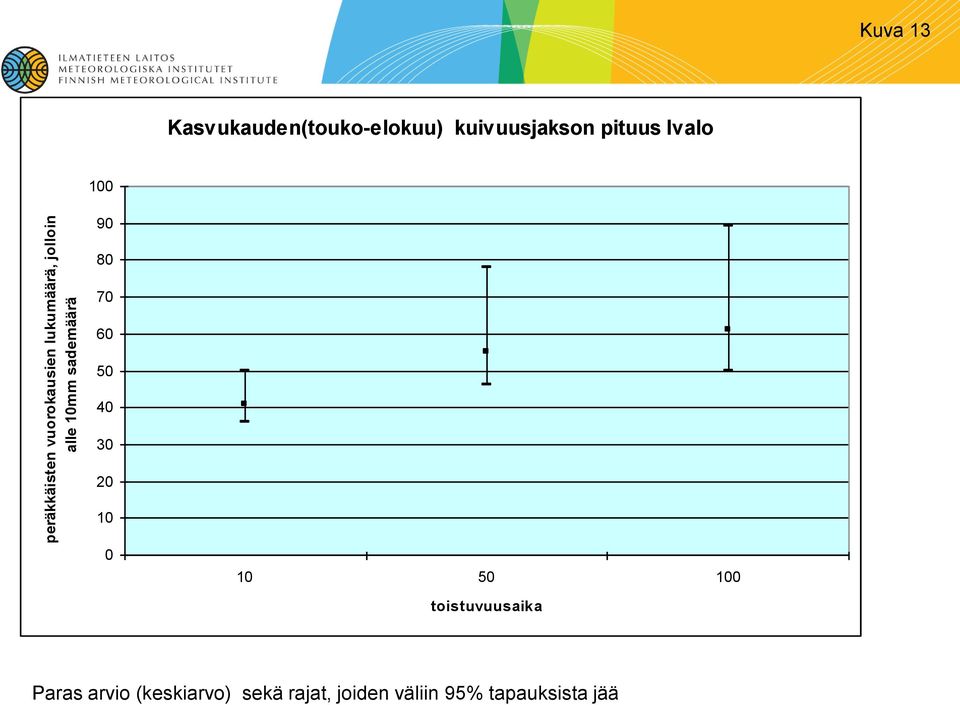 Kuva 13

ILMATIETEEN LAITOS
METEOROLOGISKA INSTITUTET
FINNISH METEOROLOGICAL INSTITUTE

Kasvukauden(touko-elokuu) kuivuusjakson pituus Ivalo

peräkkäisten vuorokausien lukumäärä, jolloin alle 10mm sademäärä

100
90
80
70
60
50
40
30
20
10
0

10
50
100

toistuvuusaika

Paras arvio (keskiarvo) sekä rajat, joiden väliin 95% tapauksista jää